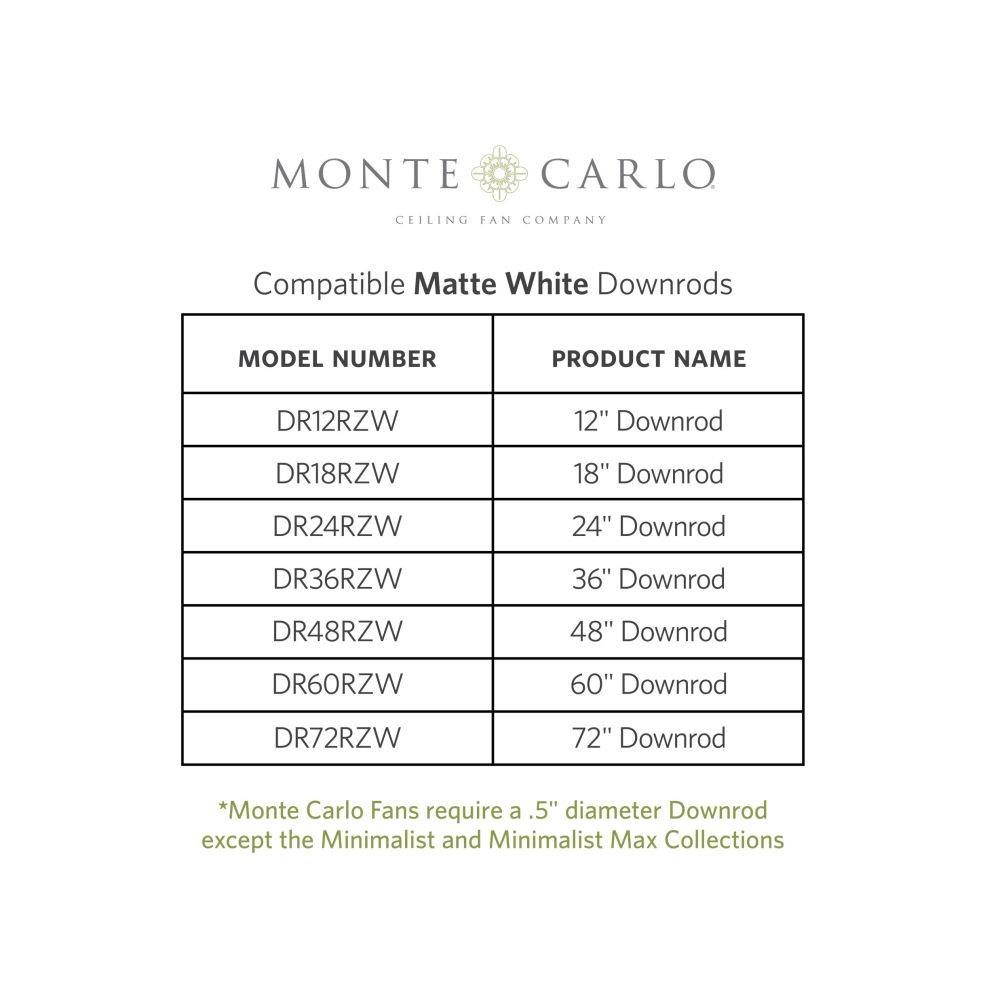 MONTE CARLO
CEILING FAN COMPANY

Compatible Matte White Downrods

| MODEL NUMBER | PRODUCT NAME |
|---|---|
| DR12RZW | 12" Downrod |
| DR18RZW | 18" Downrod |
| DR24RZW | 24" Downrod |
| DR36RZW | 36" Downrod |
| DR48RZW | 48" Downrod |
| DR60RZW | 60" Downrod |
| DR72RZW | 72" Downrod |

*Monte Carlo Fans require a .5" diameter Downrod except the Minimalist and Minimalist Max Collections